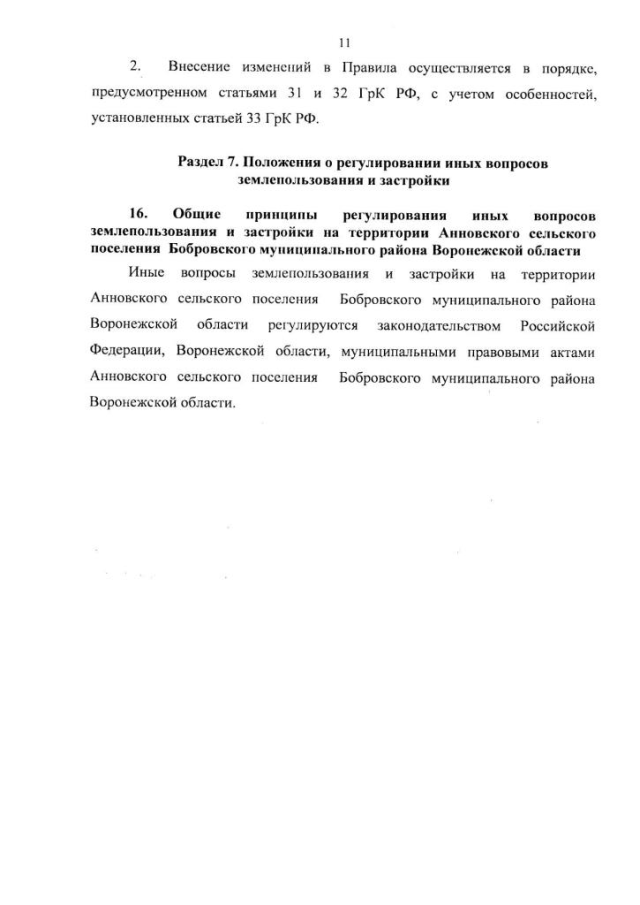 11

2. Внесение изменений в Правила осуществляется в порядке, предусмотренном статьями 31 и 32 ГрК РФ, с учетом особенностей, установленных статьей 33 ГрК РФ.

Раздел 7. Положения о регулировании иных вопросов землепользования и застройки

16. Общие принципы регулирования иных вопросов землепользования и застройки на территории Анновского сельского поселения Бобровского муниципального района Воронежской области

Иные вопросы землепользования и застройки на территории Анновского сельского поселения Бобровского муниципального района Воронежской области регулируются законодательством Российской Федерации, Воронежской области, муниципальными правовыми актами Анновского сельского поселения Бобровского муниципального района Воронежской области.